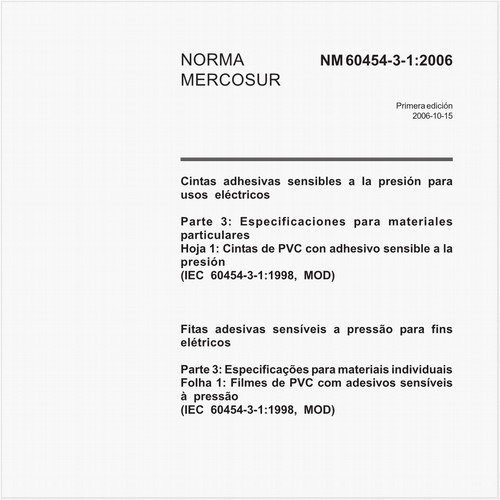 NORMA MERCOSUR

NM 60454-3-1:2006

Primera edición
2006-10-15

Cintas adhesivas sensibles a la presión para usos eléctricos

Parte 3: Especificaciones para materiales particulares
Hoja 1: Cintas de PVC con adhesivo sensible a la presión
(IEC 60454-3-1:1998, MOD)

Fitas adesivas sensíveis a pressão para fins elétricos

Parte 3: Especificações para materiais individuais
Folha 1: Filmes de PVC com adesivos sensíveis à pressão
(IEC 60454-3-1:1998, MOD)